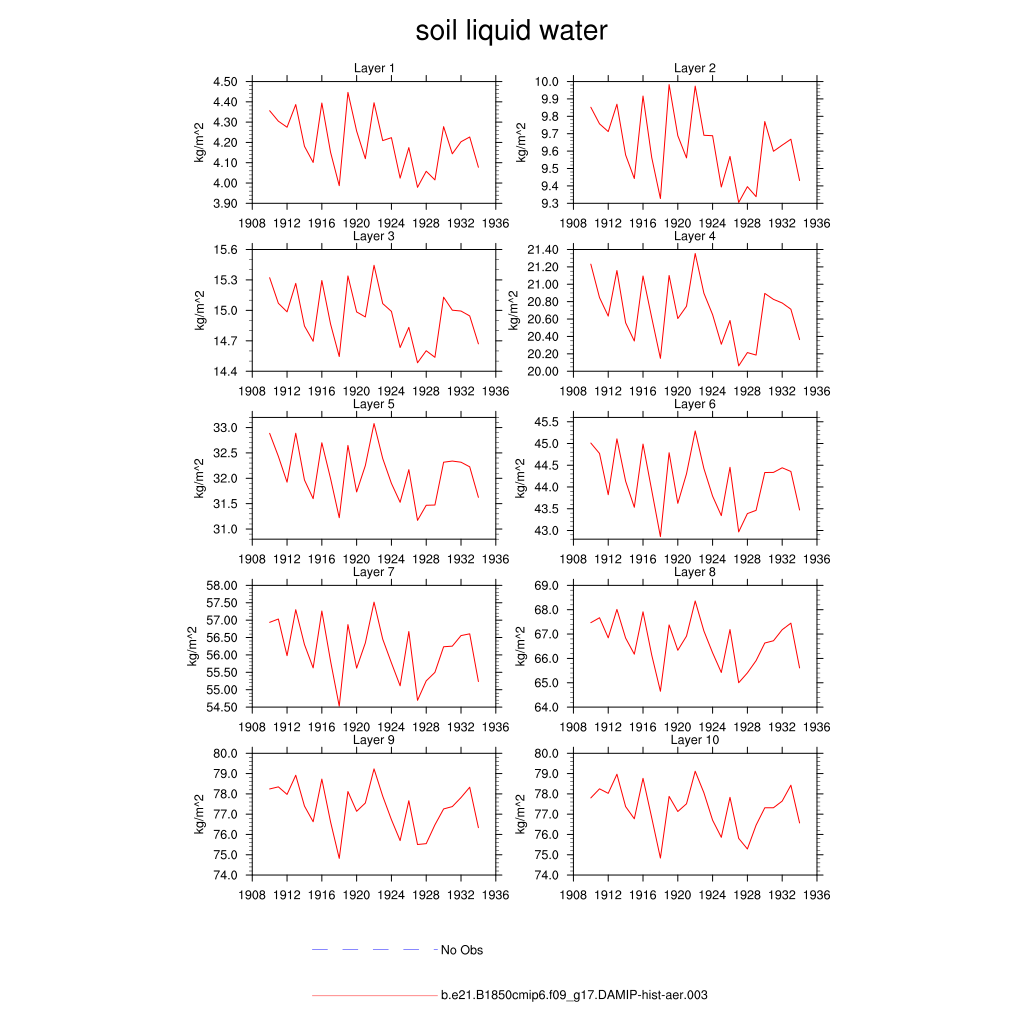 soil liquid water

Layer 1
kg/m^2
4.50
4.40
4.30
4.20
4.10
4.00
3.90
1908 1912 1916 1920 1924 1928 1932 1936

Layer 2
kg/m^2
10.0
9.9
9.8
9.7
9.6
9.5
9.4
9.3
1908 1912 1916 1920 1924 1928 1932 1936

Layer 3
kg/m^2
15.6
15.3
15.0
14.7
14.4
1908 1912 1916 1920 1924 1928 1932 1936

Layer 4
kg/m^2
21.40
21.20
21.00
20.80
20.60
20.40
20.20
20.00
1908 1912 1916 1920 1924 1928 1932 1936

Layer 5
kg/m^2
33.0
32.5
32.0
31.5
31.0
1908 1912 1916 1920 1924 1928 1932 1936

Layer 6
kg/m^2
45.5
45.0
44.5
44.0
43.5
43.0
1908 1912 1916 1920 1924 1928 1932 1936

Layer 7
kg/m^2
58.00
57.50
57.00
56.50
56.00
55.50
55.00
54.50
1908 1912 1916 1920 1924 1928 1932 1936

Layer 8
kg/m^2
69.0
68.0
67.0
66.0
65.0
64.0
1908 1912 1916 1920 1924 1928 1932 1936

Layer 9
kg/m^2
80.0
79.0
78.0
77.0
76.0
75.0
74.0
1908 1912 1916 1920 1924 1928 1932 1936

Layer 10
kg/m^2
80.0
79.0
78.0
77.0
76.0
75.0
74.0
1908 1912 1916 1920 1924 1928 1932 1936

No Obs

b.e21.B1850cmip6.f09_g17.DAMIP-hist-aer.003